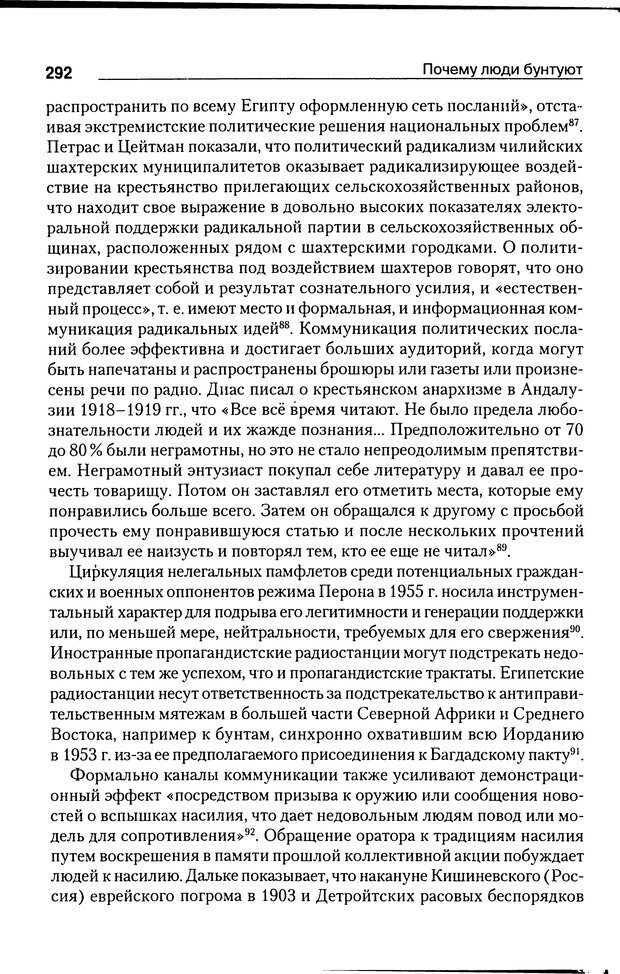 292 Почему люди бунтуют

распространить по всему Египту оформленную сеть посланий», отстаивая экстремистские политические решения национальных проблем$^{87}$. Петрас и Цейтман показали, что политический радикализм чилийских шахтерских муниципалитетов оказывает радикализирующее воздействие на крестьянство прилегающих сельскохозяйственных районов, что находит свое выражение в довольно высоких показателях электоральной поддержки радикальной партии в сельскохозяйственных общинах, расположенных рядом с шахтерскими городками. О политизировании крестьянства под воздействием шахтеров говорят, что оно представляет собой и результат сознательного усилия, и «естественный процесс», т. е. имеют место и формальная, и информационная коммуникация радикальных идей$^{88}$. Коммуникация политических посланий более эффективна и достигает больших аудиторий, когда могут быть напечатаны и распространены брошюры или газеты или произнесены речи по радио. Диас писал о крестьянском анархизме в Андалузии 1918–1919 гг., что «Все всё время читают. Не было предела любознательности людей и их жажде познания... Предположительно от 70 до 80 % были неграмотны, но это не стало непреодолимым препятствием. Неграмотный энтузиаст покупал себе литературу и давал ее прочесть товарищу. Потом он заставлял его отметить места, которые ему понравились больше всего. Затем он обращался к другому с просьбой прочесть ему понравившуюся статью и после нескольких прочтений выучивал ее наизусть и повторял тем, кто ее еще не читал»$^{89}$.

Циркуляция нелегальных памфлетов среди потенциальных гражданских и военных оппонентов режима Перона в 1955 г. носила инструментальный характер для подрыва его легитимности и генерации поддержки или, по меньшей мере, нейтральности, требуемых для его свержения$^{90}$. Иностранные пропагандистские радиостанции могут подстрекать недовольных с тем же успехом, что и пропагандистские трактаты. Египетские радиостанции несут ответственность за подстрекательство к антиправительственным мятежам в большей части Северной Африки и Среднего Востока, например к бунтам, синхронно охватившим всю Иорданию в 1953 г. из-за ее предполагаемого присоединения к Багдадскому пакту$^{91}$.

Формально каналы коммуникации также усиливают демонстрационный эффект «посредством призыва к оружию или сообщения новостей о вспышках насилия, что дает недовольным людям повод или модель для сопротивления»$^{92}$. Обращение оратора к традициям насилия путем воскрешения в памяти прошлой коллективной акции побуждает людей к насилию. Дальке показывает, что накануне Кишиневского (Россия) еврейского погрома в 1903 и Детройтских расовых беспорядков